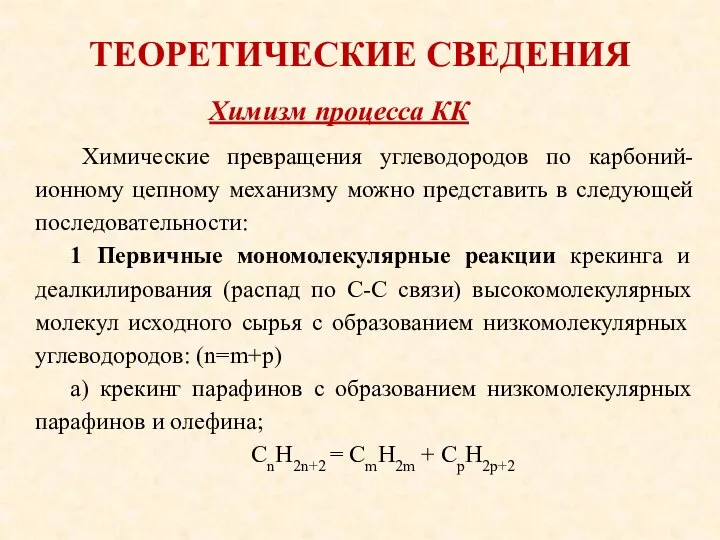 ТЕОРЕТИЧЕСКИЕ СВЕДЕНИЯ

Химизм процесса КК

Химические превращения углеводородов по карбоний-ионному цепному механизму можно представить в следующей последовательности:

1 Первичные мономолекулярные реакции крекинга и деалкилирования (распад по С-С связи) высокомолекулярных молекул исходного сырья с образованием низкомолекулярных углеводородов: (n=m+p)

а) крекинг парафинов с образованием низкомолекулярных парафинов и олефина;

$C_nH_{2n+2} = C_mH_{2m} + C_pH_{2p+2}$